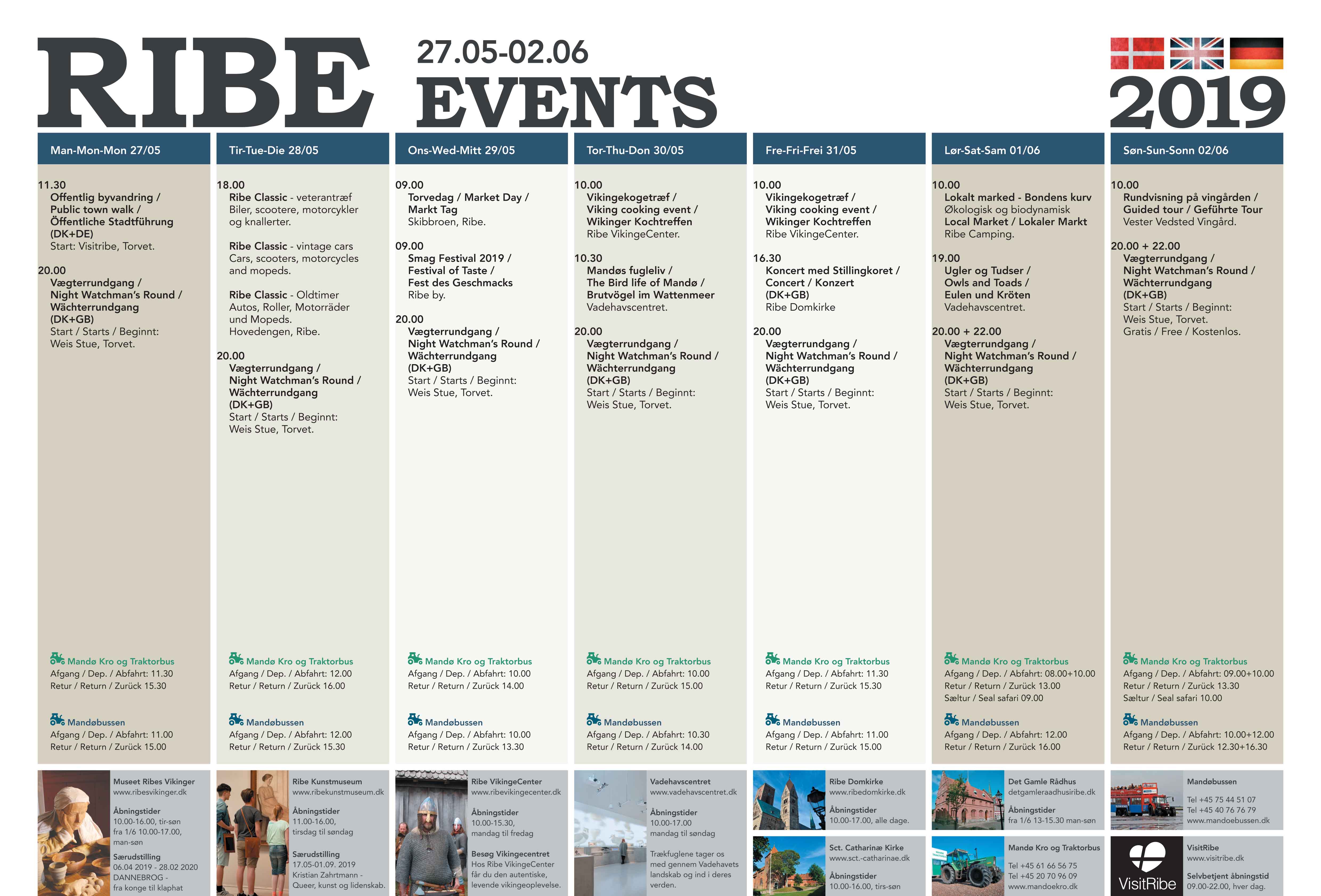 RIBE 27.05-02.06 EVENTS 2019

Man-Mon-Mon 27/05

11.30
Offentlig byvandring / Public town walk / Öffentliche Stadtführung (DK+DE)
Start: Visitribe, Torvet.

20.00
Vægterrundgang / Night Watchman's Round / Wächterrundgang (DK+GB)
Start / Starts / Beginnt: Weis Stue, Torvet.

Mandø Kro og Traktorbus
Afgang / Dep. / Abfahrt: 11.30
Retur / Return / Zurück 15.30

Mandøbussen
Afgang / Dep. / Abfahrt: 11.00
Retur / Return / Zurück 15.00

Tir-Tue-Die 28/05

18.00
Ribe Classic - veterantræf
Biler, scootere, motorcykler og knallerter.

Ribe Classic - vintage cars
Cars, scooters, motorcycles and mopeds.

Ribe Classic - Oldtimer
Autos, Roller, Motorräder und Mopeds.
Hovedengen, Ribe.

20.00
Vægterrundgang / Night Watchman's Round / Wächterrundgang (DK+GB)
Start / Starts / Beginnt: Weis Stue, Torvet.

Mandø Kro og Traktorbus
Afgang / Dep. / Abfahrt: 12.00
Retur / Return / Zurück 16.00

Mandøbussen
Afgang / Dep. / Abfahrt: 12.00
Retur / Return / Zurück 15.30

Ons-Wed-Mitt 29/05

09.00
Torvedag / Market Day / Markt Tag
Skibbroen, Ribe.

09.00
Smag Festival 2019 / Festival of Taste / Fest des Geschmacks
Ribe by.

20.00
Vægterrundgang / Night Watchman's Round / Wächterrundgang (DK+GB)
Start / Starts / Beginnt: Weis Stue, Torvet.

Mandø Kro og Traktorbus
Afgang / Dep. / Abfahrt: 10.00
Retur / Return / Zurück 14.00

Mandøbussen
Afgang / Dep. / Abfahrt: 10.00
Retur / Return / Zurück 13.30

Tor-Thu-Don 30/05

10.00
Vikingekogetræf / Viking cooking event / Wikinger Kochtreffen
Ribe VikingeCenter.

10.30
Mandøs fugleliv / The Bird life of Mandø / Brutvögel im Wattenmeer
Vadehavscentret.

20.00
Vægterrundgang / Night Watchman's Round / Wächterrundgang (DK+GB)
Start / Starts / Beginnt: Weis Stue, Torvet.

Mandø Kro og Traktorbus
Afgang / Dep. / Abfahrt: 10.00
Retur / Return / Zurück 15.00

Mandøbussen
Afgang / Dep. / Abfahrt: 10.30
Retur / Return / Zurück 14.00

Fre-Fri-Frei 31/05

10.00
Vikingekogetræf / Viking cooking event / Wikinger Kochtreffen
Ribe VikingeCenter.

16.30
Koncert med Stillingkoret / Concert / Konzert (DK+GB)
Ribe Domkirke

20.00
Vægterrundgang / Night Watchman's Round / Wächterrundgang (DK+GB)
Start / Starts / Beginnt: Weis Stue, Torvet.

Mandø Kro og Traktorbus
Afgang / Dep. / Abfahrt: 11.30
Retur / Return / Zurück 15.30

Mandøbussen
Afgang / Dep. / Abfahrt: 11.00
Retur / Return / Zurück 15.00

Lør-Sat-Sam 01/06

10.00
Lokalt marked - Bondens kurv
Økologisk og biodynamisk
Local Market / Lokaler Markt
Ribe Camping.

19.00
Ugler og Tudser / Owls and Toads / Eulen und Kröten
Vadehavscentret.

20.00 + 22.00
Vægterrundgang / Night Watchman's Round / Wächterrundgang (DK+GB)
Start / Starts / Beginnt: Weis Stue, Torvet.

Mandø Kro og Traktorbus
Afgang / Dep. / Abfahrt: 08.00+10.00
Retur / Return / Zurück 13.00
Sæltur / Seal safari 09.00

Mandøbussen
Afgang / Dep. / Abfahrt: 12.00
Retur / Return / Zurück 16.00

Søn-Sun-Sonn 02/06

10.00
Rundvisning på vingården / Guided tour / Geführte Tour
Vester Vedsted Vingård.

20.00 + 22.00
Vægterrundgang / Night Watchman's Round / Wächterrundgang (DK+GB)
Start / Starts / Beginnt: Weis Stue, Torvet.
Gratis / Free / Kostenlos.

Mandø Kro og Traktorbus
Afgang / Dep. / Abfahrt: 09.00+10.00
Retur / Return / Zurück 13.30
Sæltur / Seal safari 10.00

Mandøbussen
Afgang / Dep. / Abfahrt: 10.00+12.00
Retur / Return / Zurück 12.30+16.30

Museet Ribes Vikinger
www.ribesvikinger.dk
Åbningstider
10.00-16.00, tir-søn
fra 1/6 10.00-17.00, man-søn
Særudstilling
06.04 2019 - 28.02 2020
DANNEBROG - fra konge til klaphat

Ribe Kunstmuseum
www.ribekunstmuseum.dk
Åbningstider
11.00-16.00, tirsdag til søndag
Særudstilling
17.05-01.09. 2019
Kristian Zahrtmann - Queer, kunst og lidenskab.

Ribe VikingeCenter
www.ribevikingecenter.dk
Åbningstider
10.00-15.30, mandag til fredag
Besøg Vikingecentret
Hos Ribe VikingeCenter får du den autentiske, levende vikingeoplevelse.

Vadehavscentret
www.vadehavscentret.dk
Åbningstider
10.00-17.00
mandag til søndag
Trækfuglene tager os med gennem Vadehavets landskab og ind i deres verden.

Ribe Domkirke
www.ribedomkirke.dk
Åbningstider
10.00-17.00, alle dage.

Sct. Catharinæ Kirke
www.sct.-catharinae.dk
Åbningstider
10.00-16.00, tirs-søn

Det Gamle Rådhus
detgamleraadhusiribe.dk
Åbningstider
fra 1/6 13-15.30 man-søn

Mandø Kro og Traktorbus
Tel +45 61 66 56 75
Tel +45 20 70 96 09
www.mandoekro.dk

Mandøbussen
Tel +45 75 44 51 07
Tel +45 40 76 76 79
www.mandoebussen.dk

VisitRibe
VisitRibe
www.visitribe.dk
Selvbetjent åbningstid
09.00-22.00, hver dag.